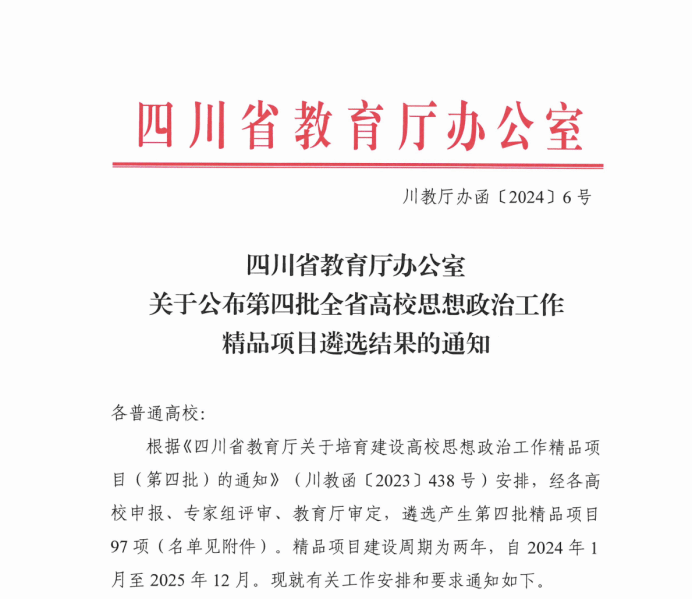 四川省教育厅办公室

川教厅办函〔2024〕6号

四川省教育厅办公室
关于公布第四批全省高校思想政治工作
精品项目遴选结果的通知

各普通高校：

根据《四川省教育厅关于培育建设高校思想政治工作精品项目（第四批）的通知》（川教函〔2023〕438号）安排，经各高校申报、专家组评审、教育厅审定，遴选产生第四批精品项目97项（名单见附件）。精品项目建设周期为两年，自2024年1月至2025年12月。现就有关工作安排和要求通知如下。